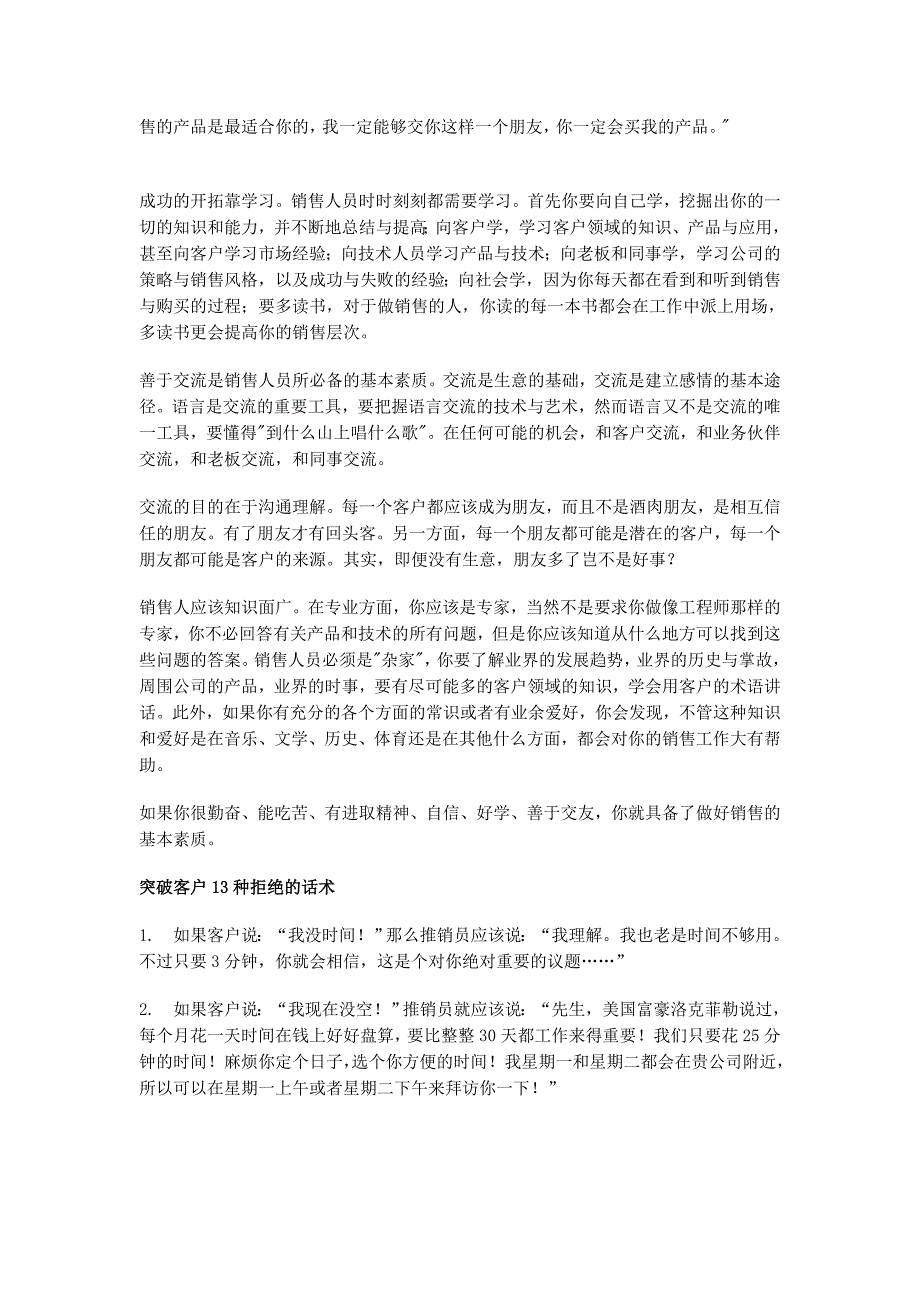 售的产品是最适合你的，我一定能够交你这样一个朋友，你一定会买我的产品。"

成功的开拓靠学习。销售人员时时刻刻都需要学习。首先你要向自己学，挖掘出你的一切的知识和能力，并不断地总结与提高;向客户学，学习客户领域的知识、产品与应用，甚至向客户学习市场经验；向技术人员学习产品与技术；向老板和同事学，学习公司的策略与销售风格，以及成功与失败的经验；向社会学，因为你每天都在看到和听到销售与购买的过程；要多读书，对于做销售的人，你读的每一本书都会在工作中派上用场，多读书更会提高你的销售层次。

善于交流是销售人员所必备的基本素质。交流是生意的基础，交流是建立感情的基本途径。语言是交流的重要工具，要把握语言交流的技术与艺术，然而语言又不是交流的唯一工具，要懂得"到什么山上唱什么歌"。在任何可能的机会，和客户交流，和业务伙伴交流，和老板交流，和同事交流。

交流的目的在于沟通理解。每一个客户都应该成为朋友，而且不是酒肉朋友，是相互信任的朋友。有了朋友才有回头客。另一方面，每一个朋友都可能是潜在的客户，每一个朋友都可能是客户的来源。其实，即便没有生意，朋友多了岂不是好事？

销售人应该知识面广。在专业方面，你应该是专家，当然不是要求你做像工程师那样的专家，你不必回答有关产品和技术的所有问题，但是你应该知道从什么地方可以找到这些问题的答案。销售人员必须是"杂家"，你要了解业界的发展趋势，业界的历史与掌故，周围公司的产品，业界的时事，要有尽可能多的客户领域的知识，学会用客户的术语讲话。此外，如果你有充分的各个方面的常识或者有业余爱好，你会发现，不管这种知识和爱好是在音乐、文学、历史、体育还是在其他什么方面，都会对你的销售工作大有帮助。

如果你很勤奋、能吃苦、有进取精神、自信、好学、善于交友，你就具备了做好销售的基本素质。

突破客户 13 种拒绝的话术

1. 如果客户说：“我没时间！”那么推销员应该说：“我理解。我也老是时间不够用。不过只要 3 分钟，你就会相信，这是个对你绝对重要的议题……”

2. 如果客户说：“我现在没空！”推销员就应该说：“先生，美国富豪洛克菲勒说过，每个月花一天时间在钱上好好盘算，要比整整 30 天都工作来得重要！我们只要花 25 分钟的时间！麻烦你定个日子，选个你方便的时间！我星期一和星期二都会在贵公司附近，所以可以在星期一上午或者星期二下午来拜访你一下！”